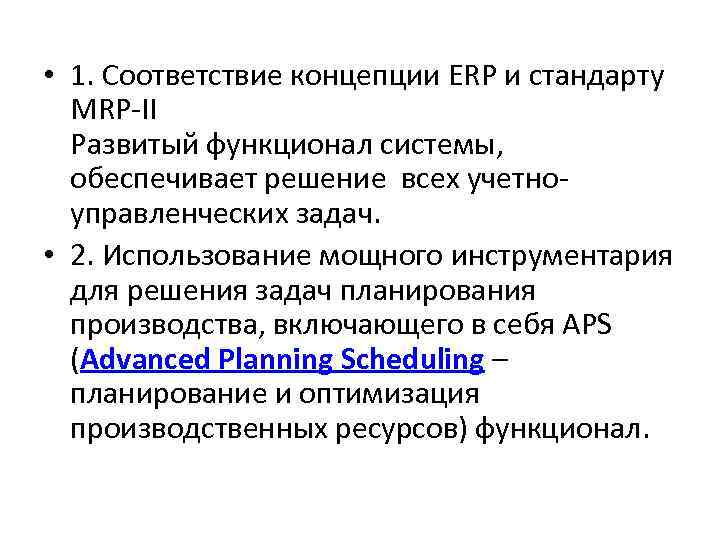 • 1. Соответствие концепции ERP и стандарту MRP-II
Развитый функционал системы, обеспечивает решение всех учетно-управленческих задач.

• 2. Использование мощного инструментария для решения задач планирования производства, включающего в себя APS (Advanced Planning Scheduling – планирование и оптимизация производственных ресурсов) функционал.